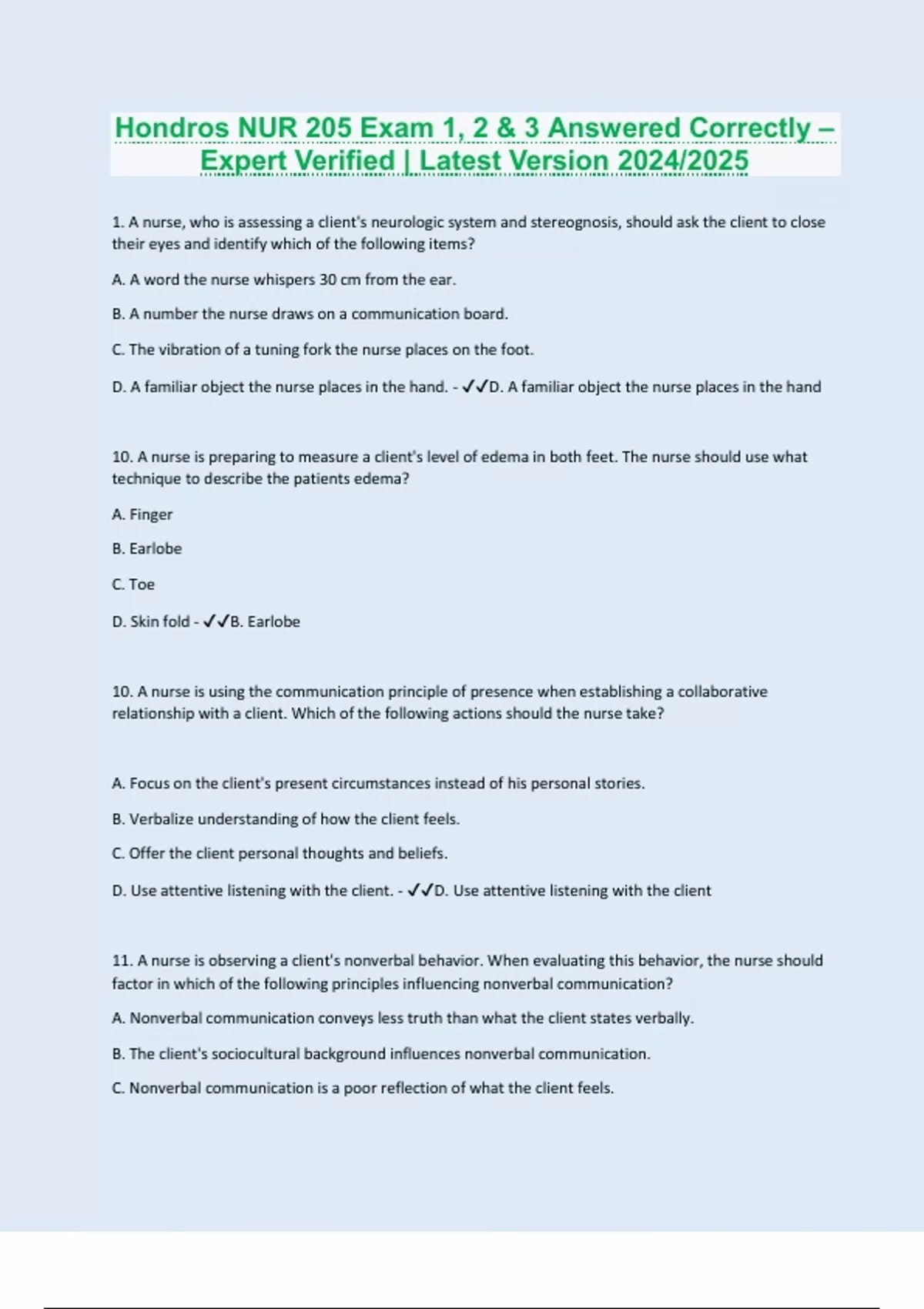 Hondros NUR 205 Exam 1, 2 & 3 Answered Correctly – Expert Verified | Latest Version 2024/2025

1. A nurse, who is assessing a client's neurologic system and stereognosis, should ask the client to close their eyes and identify which of the following items?

A. A word the nurse whispers 30 cm from the ear.

B. A number the nurse draws on a communication board.

C. The vibration of a tuning fork the nurse places on the foot.

D. A familiar object the nurse places in the hand. - ✓✓D. A familiar object the nurse places in the hand

10. A nurse is preparing to measure a client's level of edema in both feet. The nurse should use what technique to describe the patients edema?

A. Finger

B. Earlobe

C. Toe

D. Skin fold - ✓✓B. Earlobe

10. A nurse is using the communication principle of presence when establishing a collaborative relationship with a client. Which of the following actions should the nurse take?

A. Focus on the client's present circumstances instead of his personal stories.

B. Verbalize understanding of how the client feels.

C. Offer the client personal thoughts and beliefs.

D. Use attentive listening with the client. - ✓✓D. Use attentive listening with the client

11. A nurse is observing a client's nonverbal behavior. When evaluating this behavior, the nurse should factor in which of the following principles influencing nonverbal communication?

A. Nonverbal communication conveys less truth than what the client states verbally.

B. The client's sociocultural background influences nonverbal communication.

C. Nonverbal communication is a poor reflection of what the client feels.